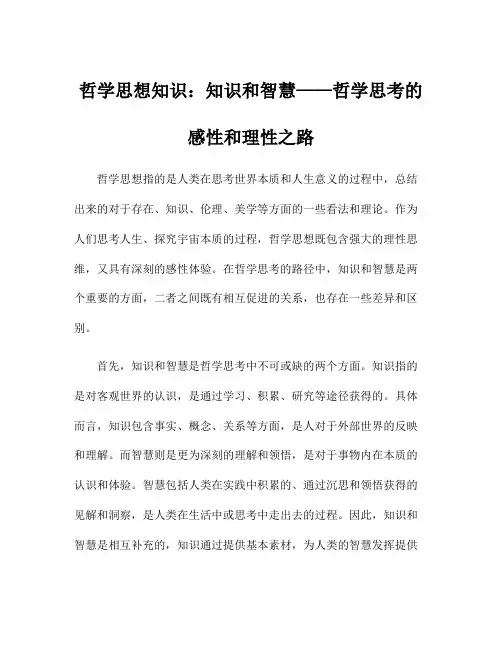 哲学思想知识：知识和智慧——哲学思考的感性和理性之路

哲学思想指的是人类在思考世界本质和人生意义的过程中，总结出来的对于存在、知识、伦理、美学等方面的一些看法和理论。作为人们思考人生、探究宇宙本质的过程，哲学思想既包含强大的理性思维，又具有深刻的感性体验。在哲学思考的路径中，知识和智慧是两个重要的方面，二者之间既有相互促进的关系，也存在一些差异和区别。

首先，知识和智慧是哲学思考中不可或缺的两个方面。知识指的是对客观世界的认识，是通过学习、积累、研究等途径获得的。具体而言，知识包含事实、概念、关系等方面，是人对于外部世界的反映和理解。而智慧则是更为深刻的理解和领悟，是对于事物内在本质的认识和体验。智慧包括人类在实践中积累的、通过沉思和领悟获得的见解和洞察，是人类在生活中或思考中走出去的过程。因此，知识和智慧是相互补充的，知识通过提供基本素材，为人类的智慧发挥提供